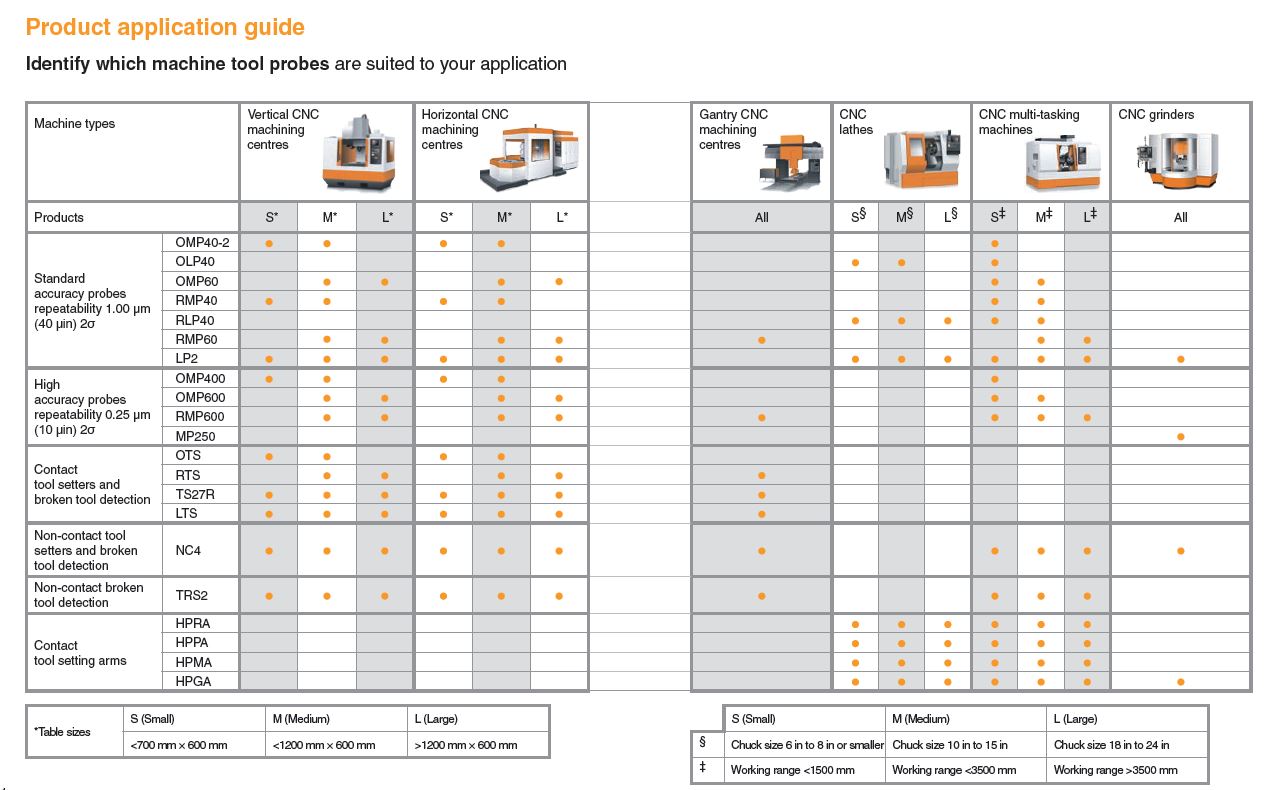 Product application guide

**Identify which machine tool probes** are suited to your application

| Machine types | | Vertical CNC machining centres | | | Horizontal CNC machining centres | | | Gantry CNC machining centres | CNC lathes | | | CNC multi-tasking machines | | | CNC grinders |
|---|---|---|---|---|---|---|---|---|---|---|---|---|---|---|---|
| Products | | S* | M* | L* | S* | M* | L* | All | S§ | M§ | L§ | S‡ | M‡ | L‡ | All |
| Standard accuracy probes repeatability 1.00 µm (40 µin) 2σ | OMP40-2 | ● | ● | | ● | ● | | | | | | ● | | | |
| | OLP40 | | | | | | | | ● | ● | | ● | | | |
| | OMP60 | | ● | ● | | ● | ● | | | | | ● | ● | | |
| | RMP40 | ● | ● | | ● | ● | | | | | | ● | ● | | |
| | RLP40 | | | | | | | | ● | ● | ● | ● | ● | | |
| | RMP60 | | ● | ● | | ● | ● | ● | | | | | ● | ● | |
| | LP2 | ● | ● | ● | ● | ● | ● | | ● | ● | ● | ● | ● | ● | ● |
| High accuracy probes repeatability 0.25 µm (10 µin) 2σ | OMP400 | ● | ● | | ● | ● | | | | | | ● | | | |
| | OMP600 | | ● | ● | | ● | ● | | | | | ● | ● | | |
| | RMP600 | | ● | ● | | ● | ● | ● | | | | ● | ● | ● | |
| | MP250 | | | | | | | | | | | | | | ● |
| Contact tool setters and broken tool detection | OTS | ● | ● | | ● | ● | | | | | | | | | |
| | RTS | | ● | ● | | ● | ● | ● | | | | | | | |
| | TS27R | ● | ● | ● | ● | ● | ● | ● | | | | | | | |
| | LTS | ● | ● | ● | ● | ● | ● | ● | | | | | | | |
| Non-contact tool setters and broken tool detection | NC4 | ● | ● | ● | ● | ● | ● | ● | | | | ● | ● | ● | ● |
| Non-contact broken tool detection | TRS2 | ● | ● | ● | ● | ● | ● | ● | | | | ● | ● | ● | |
| Contact tool setting arms | HPRA | | | | | | | | ● | ● | ● | ● | ● | ● | |
| | HPPA | | | | | | | | ● | ● | ● | ● | ● | ● | |
| | HPMA | | | | | | | | ● | ● | ● | ● | ● | ● | |
| | HPGA | | | | | | | | ● | ● | ● | ● | ● | ● | ● |

| *Table sizes | S (Small) | M (Medium) | L (Large) |
|---|---|---|---|
| | <700 mm × 600 mm | <1200 mm × 600 mm | >1200 mm × 600 mm |

| | S (Small) | M (Medium) | L (Large) |
|---|---|---|---|
| § | Chuck size 6 in to 8 in or smaller | Chuck size 10 in to 15 in | Chuck size 18 in to 24 in |
| ‡ | Working range <1500 mm | Working range <3500 mm | Working range >3500 mm |